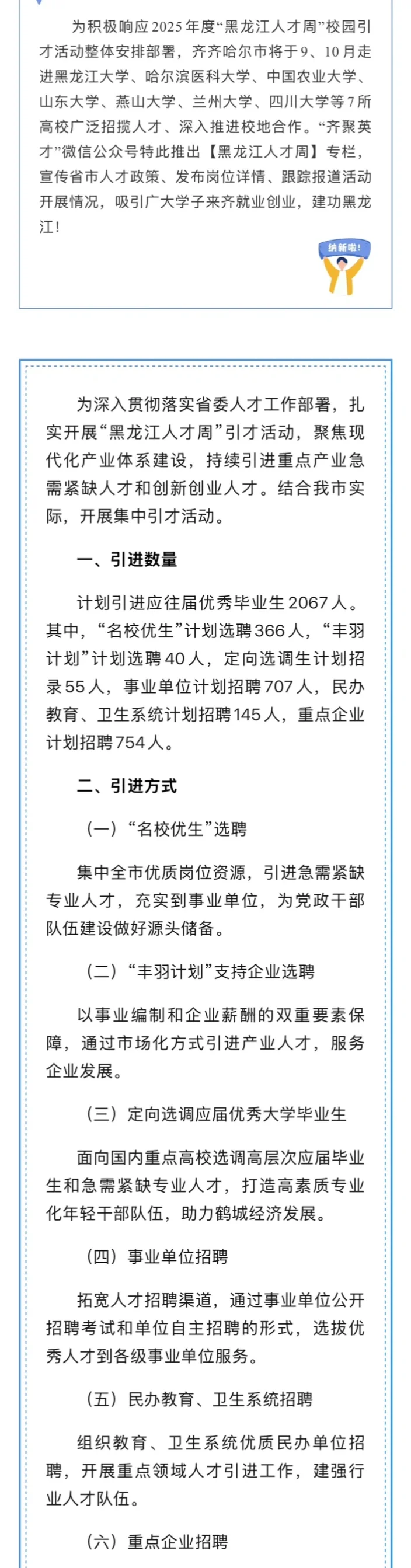 为积极响应2025年度“黑龙江人才周”校园引才活动整体安排部署，齐齐哈尔市将于9、10月走进黑龙江大学、哈尔滨医科大学、中国农业大学、山东大学、燕山大学、兰州大学、四川大学等7所高校广泛招揽人才、深入推进校地合作。“齐聚英才”微信公众号特此推出【黑龙江人才周】专栏，宣传省市人才政策、发布岗位详情、跟踪报道活动开展情况，吸引广大学子来齐就业创业，建功黑龙江！

纳新啦！

为深入贯彻落实省委人才工作部署，扎实开展“黑龙江人才周”引才活动，聚焦现代化产业体系建设，持续引进重点产业急需紧缺人才和创新创业人才。结合我市实际，开展集中引才活动。

一、引进数量

计划引进应往届优秀毕业生2067人。其中，“名校优生”计划选聘366人，“丰羽计划”计划选聘40人，定向选调生计划招录55人，事业单位计划招聘707人，民办教育、卫生系统计划招聘145人，重点企业计划招聘754人。

二、引进方式

（一）“名校优生”选聘

集中全市优质岗位资源，引进急需紧缺专业人才，充实到事业单位，为党政干部队伍建设做好源头储备。

（二）“丰羽计划”支持企业选聘

以事业编制和企业薪酬的双重要素保障，通过市场化方式引进产业人才，服务企业发展。

（三）定向选调应届优秀大学毕业生

面向国内重点高校选调高层次应届毕业生和急需紧缺专业人才，打造高素质专业化年轻干部队伍，助力鹤城经济发展。

（四）事业单位招聘

拓宽人才招聘渠道，通过事业单位公开招聘考试和单位自主招聘的形式，选拔优秀人才到各级事业单位服务。

（五）民办教育、卫生系统招聘

组织教育、卫生系统优质民办单位招聘，开展重点领域人才引进工作，建强行业人才队伍。

（六）重点企业招聘